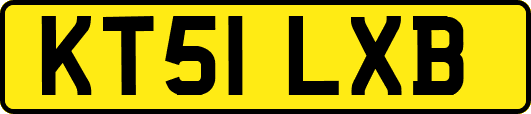 KT51 LXB